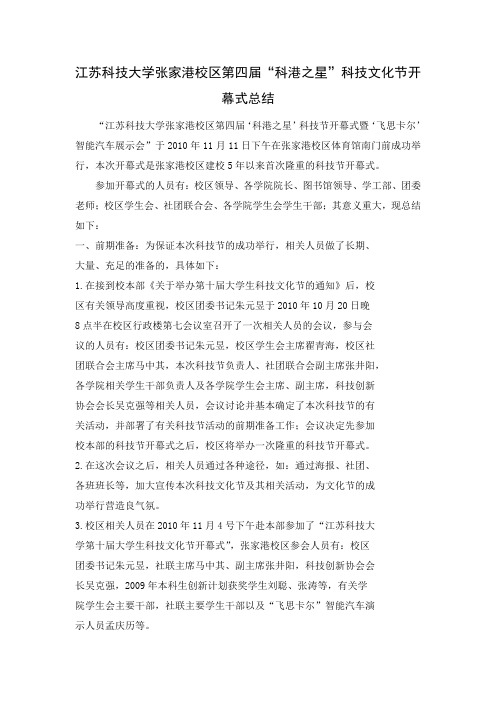 江苏科技大学张家港校区第四届“科港之星”科技文化节开幕式总结

“江苏科技大学张家港校区第四届‘科港之星’科技节开幕式暨‘飞思卡尔’智能汽车展示会”于 2010 年 11 月 11 日下午在张家港校区体育馆南门前成功举行，本次开幕式是张家港校区建校 5 年以来首次隆重的科技节开幕式。

参加开幕式的人员有：校区领导、各学院院长、图书馆领导、学工部、团委老师；校区学生会、社团联合会、各学院学生会学生干部；其意义重大，现总结如下：

一、前期准备：为保证本次科技节的成功举行，相关人员做了长期、大量、充足的准备的，具体如下：

1.在接到校本部《关于举办第十届大学生科技文化节的通知》后，校区有关领导高度重视，校区团委书记朱元昱于 2010 年 10 月 20 日晚 8 点半在校区行政楼第七会议室召开了一次相关人员的会议，参与会议的人员有：校区团委书记朱元昱，校区学生会主席翟青海，校区社团联合会主席马中其，本次科技节负责人、社团联合会副主席张井阳，各学院相关学生干部负责人及各学院学生会主席、副主席，科技创新协会会长吴克强等相关人员，会议讨论并基本确定了本次科技节的有关活动，并部署了有关科技节活动的前期准备工作；会议决定先参加校本部的科技节开幕式之后，校区将举办一次隆重的科技节开幕式。

2.在这次会议之后，相关人员通过各种途径，如：通过海报、社团、各班班长等，加大宣传本次科技文化节及其相关活动，为文化节的成功举行营造良气氛。

3.校区相关人员在 2010 年 11 月 4 号下午赴本部参加了“江苏科技大学第十届大学生科技文化节开幕式”，张家港校区参会人员有：校区团委书记朱元昱，社联主席马中其、副主席张井阳，科技创新协会会长吴克强，2009 年本科生创新计划获奖学生刘聪、张涛等，有关学院学生会主要干部，社联主要学生干部以及“飞思卡尔”智能汽车演示人员孟庆历等。